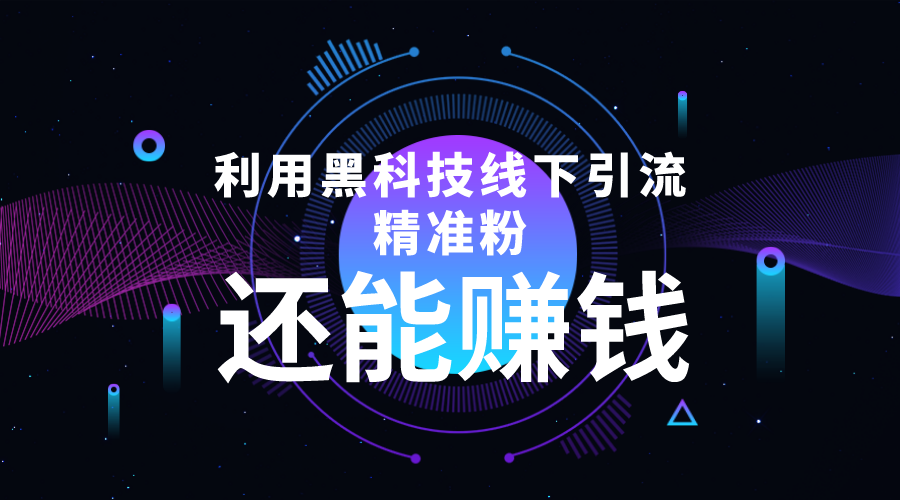 利用黑科技线下引流
精准粉
还能赚钱